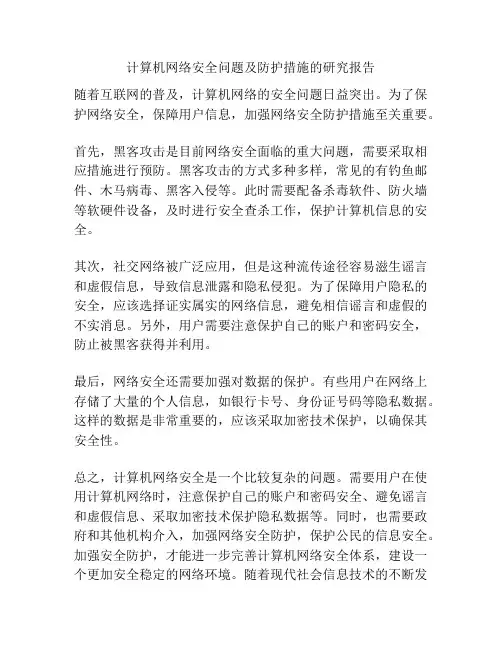 计算机网络安全问题及防护措施的研究报告

随着互联网的普及，计算机网络的安全问题日益突出。为了保护网络安全，保障用户信息，加强网络安全防护措施至关重要。

首先，黑客攻击是目前网络安全面临的重大问题，需要采取相应措施进行预防。黑客攻击的方式多种多样，常见的有钓鱼邮件、木马病毒、黑客入侵等。此时需要配备杀毒软件、防火墙等软硬件设备，及时进行安全查杀工作，保护计算机信息的安全。

其次，社交网络被广泛应用，但是这种流传途径容易滋生谣言和虚假信息，导致信息泄露和隐私侵犯。为了保障用户隐私的安全，应该选择证实属实的网络信息，避免相信谣言和虚假的不实消息。另外，用户需要注意保护自己的账户和密码安全，防止被黑客获得并利用。

最后，网络安全还需要加强对数据的保护。有些用户在网络上存储了大量的个人信息，如银行卡号、身份证号码等隐私数据。这样的数据是非常重要的，应该采取加密技术保护，以确保其安全性。

总之，计算机网络安全是一个比较复杂的问题。需要用户在使用计算机网络时，注意保护自己的账户和密码安全、避免谣言和虚假信息、采取加密技术保护隐私数据等。同时，也需要政府和其他机构介入，加强网络安全防护，保护公民的信息安全。加强安全防护，才能进一步完善计算机网络安全体系，建设一个更加安全稳定的网络环境。随着现代社会信息技术的不断发